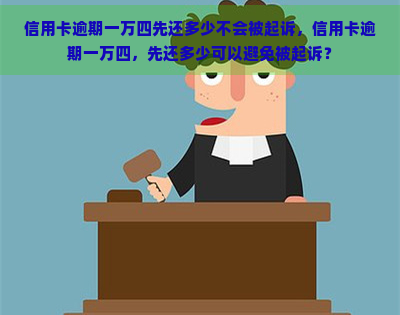 信用卡逾期一万四先还多少不会被起诉，信用卡逾期一万四，先还多少可以避免被起诉？